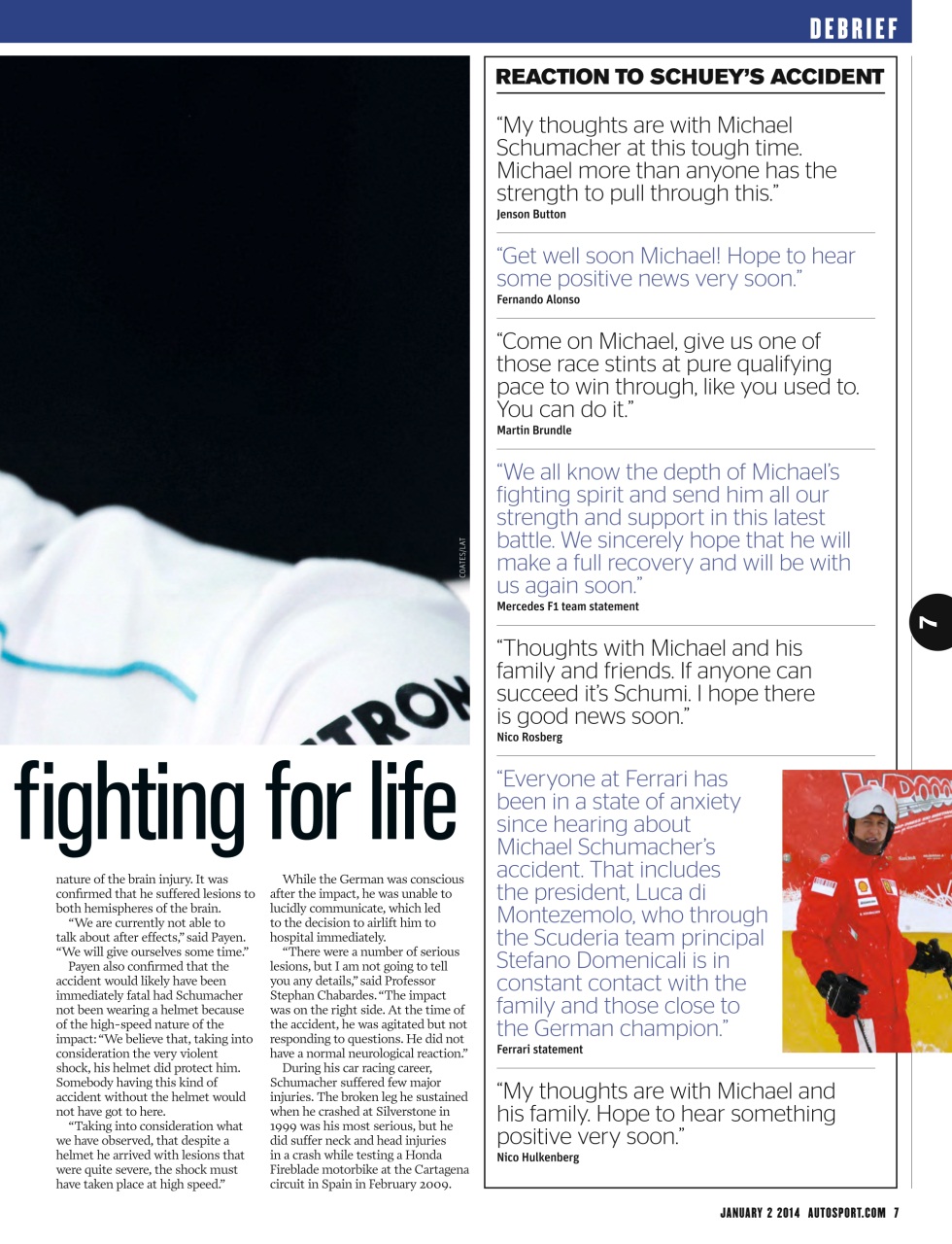 DEBRIEF

COATES/LAT

fighting for life

nature of the brain injury. It was confirmed that he suffered lesions to both hemispheres of the brain.

"We are currently not able to talk about after effects," said Payen. "We will give ourselves some time."

Payen also confirmed that the accident would likely have been immediately fatal had Schumacher not been wearing a helmet because of the high-speed nature of the impact: "We believe that, taking into consideration the very violent shock, his helmet did protect him. Somebody having this kind of accident without the helmet would not have got to here.

"Taking into consideration what we have observed, that despite a helmet he arrived with lesions that were quite severe, the shock must have taken place at high speed."

While the German was conscious after the impact, he was unable to lucidly communicate, which led to the decision to airlift him to hospital immediately.

"There were a number of serious lesions, but I am not going to tell you any details," said Professor Stephan Chabardes. "The impact was on the right side. At the time of the accident, he was agitated but not responding to questions. He did not have a normal neurological reaction."

During his car racing career, Schumacher suffered few major injuries. The broken leg he sustained when he crashed at Silverstone in 1999 was his most serious, but he did suffer neck and head injuries in a crash while testing a Honda Fireblade motorbike at the Cartagena circuit in Spain in February 2009.

REACTION TO SCHUEY'S ACCIDENT

"My thoughts are with Michael Schumacher at this tough time. Michael more than anyone has the strength to pull through this."
Jenson Button

"Get well soon Michael! Hope to hear some positive news very soon."
Fernando Alonso

"Come on Michael, give us one of those race stints at pure qualifying pace to win through, like you used to. You can do it."
Martin Brundle

"We all know the depth of Michael's fighting spirit and send him all our strength and support in this latest battle. We sincerely hope that he will make a full recovery and will be with us again soon."
Mercedes F1 team statement

"Thoughts with Michael and his family and friends. If anyone can succeed it's Schumi. I hope there is good news soon."
Nico Rosberg

"Everyone at Ferrari has been in a state of anxiety since hearing about Michael Schumacher's accident. That includes the president, Luca di Montezemolo, who through the Scuderia team principal Stefano Domenicali is in constant contact with the family and those close to the German champion."
Ferrari statement

"My thoughts are with Michael and his family. Hope to hear something positive very soon."
Nico Hulkenberg

7

JANUARY 2 2014 AUTOSPORT.COM 7